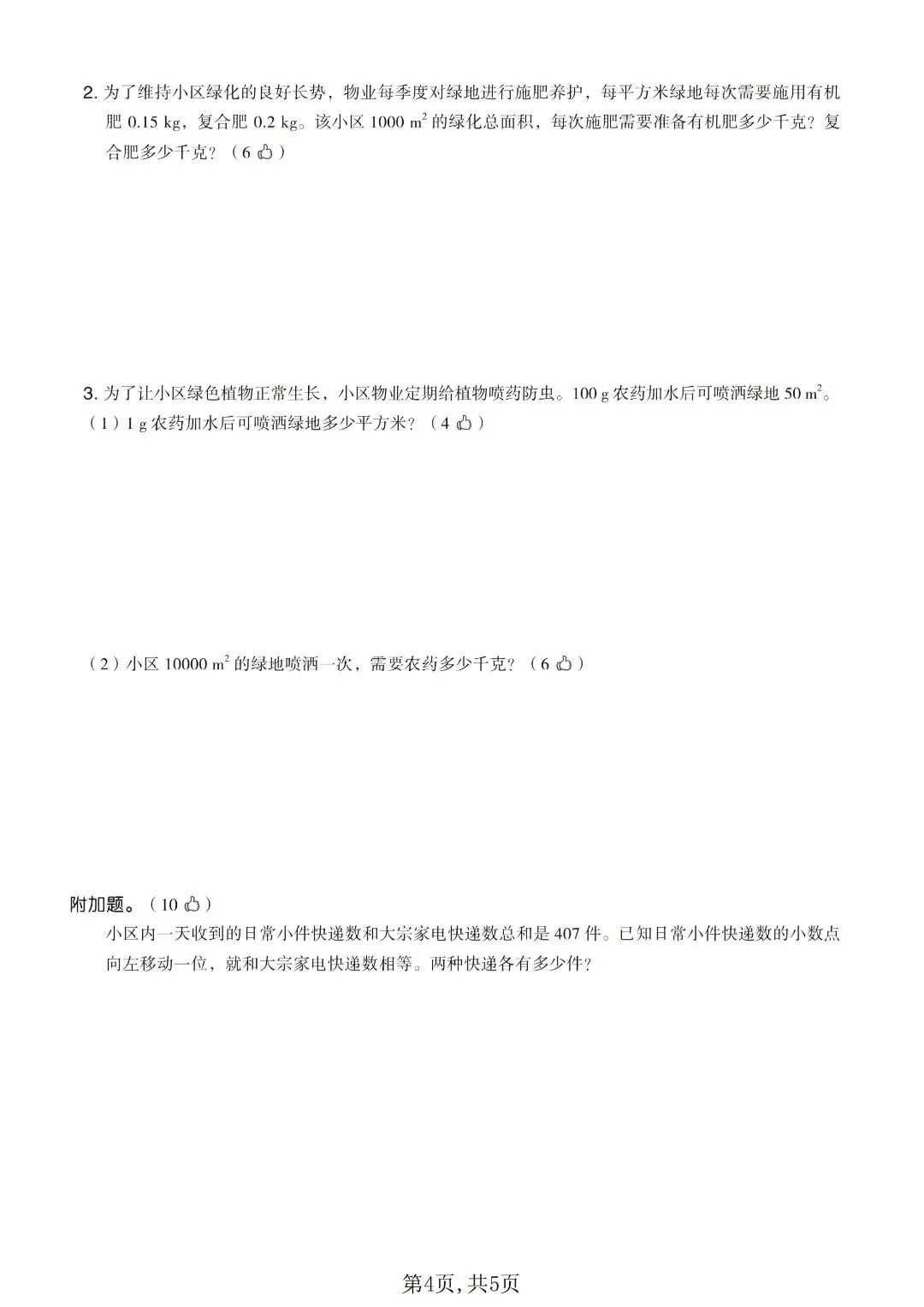 2. 为了维持小区绿化的良好长势，物业每季度对绿地进行施肥养护，每平方米绿地每次需要施用有机肥 0.15 kg，复合肥 0.2 kg。该小区 1000 $m^2$ 的绿化总面积，每次施肥需要准备有机肥多少千克？复合肥多少千克？（6 👍）

3. 为了让小区绿色植物正常生长，小区物业定期给植物喷药防虫。100 g 农药加水后可喷洒绿地 50 $m^2$。
（1）1 g 农药加水后可喷洒绿地多少平方米？（4 👍）

（2）小区 10000 $m^2$ 的绿地喷洒一次，需要农药多少千克？（6 👍）

附加题。（10 👍）
小区内一天收到的日常小件快递数和大宗家电快递数总和是 407 件。已知日常小件快递数的小数点向左移动一位，就和大宗家电快递数相等。两种快递各有多少件？

第4页，共5页